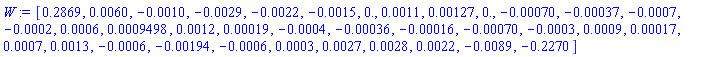 $W := [0.2869, 0.0060, -0.0010, -0.0029, -0.0022, -0.0015, 0., 0.0011, 0.00127, 0., -0.00070, -0.00037, -0.0007, -0.0002, 0.0006, 0.0009498, 0.0012, 0.00019, -0.0004, -0.00036, -0.00016, -0.00070, -0.0003, 0.0009, 0.00017, 0.0007, 0.0013, -0.0006, -0.00194, -0.0006, 0.0003, 0.0027, 0.0028, 0.0022, -0.0089, -0.2270]$